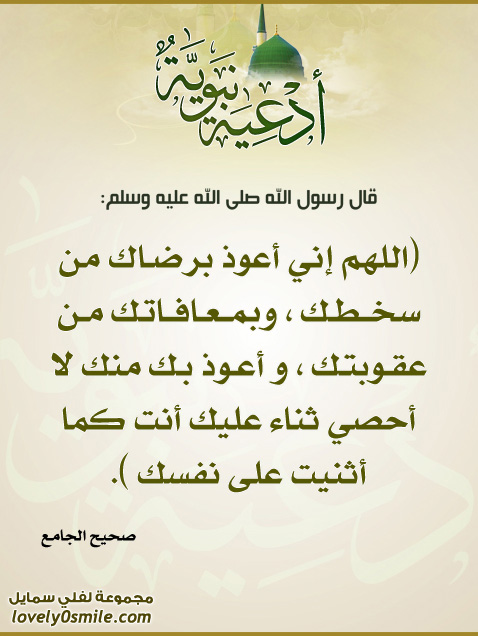 أدعية نبوية

قال رسول الله صلى الله عليه وسلم:

(اللهم إني أعوذ برضاك من سخطك ، وبمعافاتك من عقوبتك ، و أعوذ بك منك لا أحصي ثناء عليك أنت كما أثنيت على نفسك ).

صحيح الجامع

مجموعة لفلي سمايل
lovely0smile.com